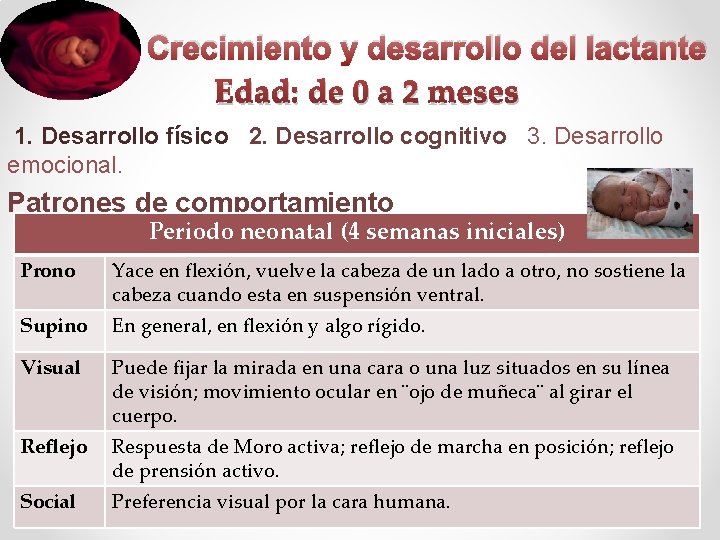 Crecimiento y desarrollo del lactante
Edad: de 0 a 2 meses

1. Desarrollo físico 2. Desarrollo cognitivo 3. Desarrollo emocional.

Patrones de comportamiento

| Periodo neonatal (4 semanas iniciales) | |
|---|---|
| Prono | Yace en flexión, vuelve la cabeza de un lado a otro, no sostiene la cabeza cuando esta en suspensión ventral. |
| Supino | En general, en flexión y algo rígido. |
| Visual | Puede fijar la mirada en una cara o una luz situados en su línea de visión; movimiento ocular en ¨ojo de muñeca¨ al girar el cuerpo. |
| Reflejo | Respuesta de Moro activa; reflejo de marcha en posición; reflejo de prensión activo. |
| Social | Preferencia visual por la cara humana. |